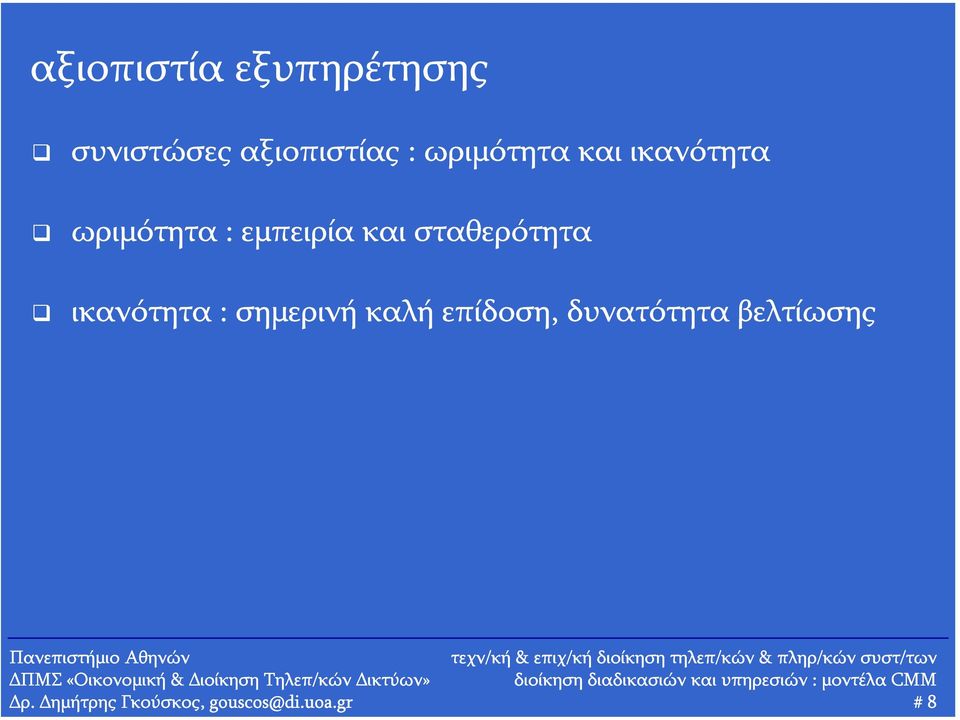 αξιοπιστία εξυπηρέτησης

❑ συνιστώσες αξιοπιστίας : ωριμότητα και ικανότητα

❑ ωριμότητα : εμπειρία και σταθερότητα

❑ ικανότητα : σημερινή καλή επίδοση, δυνατότητα βελτίωσης

Πανεπιστήμιο Αθηνών
ΔΠΜΣ «Οικονομική & Διοίκηση Τηλεπ/κών Δικτύων»
Δρ. Δημήτρης Γκούσκος, gouscos@di.uoa.gr

τεχν/κή & επιχ/κή διοίκηση τηλεπ/κών & πληρ/κών συστ/των
διοίκηση διαδικασιών και υπηρεσιών : μοντέλα CMM
# 8